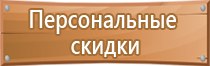 Персональные скидки